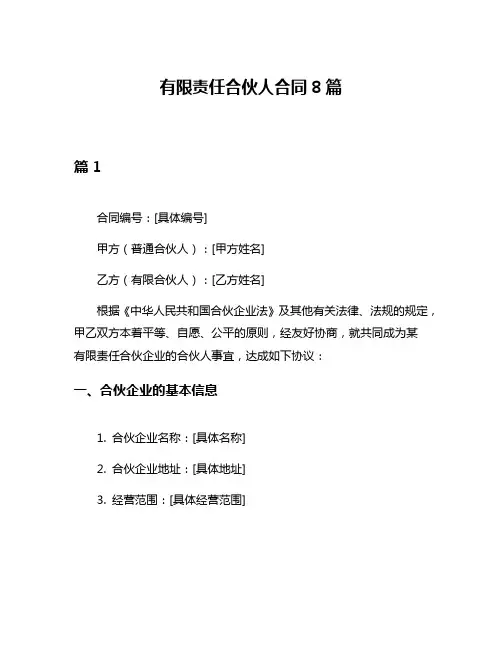 有限责任合伙人合同 8 篇

篇 1

合同编号：[具体编号]

甲方（普通合伙人）：[甲方姓名]

乙方（有限合伙人）：[乙方姓名]

根据《中华人民共和国合伙企业法》及其他有关法律、法规的规定，甲乙双方本着平等、自愿、公平的原则，经友好协商，就共同成为某有限责任合伙企业的合伙人事宜，达成如下协议：

一、合伙企业的基本信息

1. 合伙企业名称：[具体名称]

2. 合伙企业地址：[具体地址]

3. 经营范围：[具体经营范围]